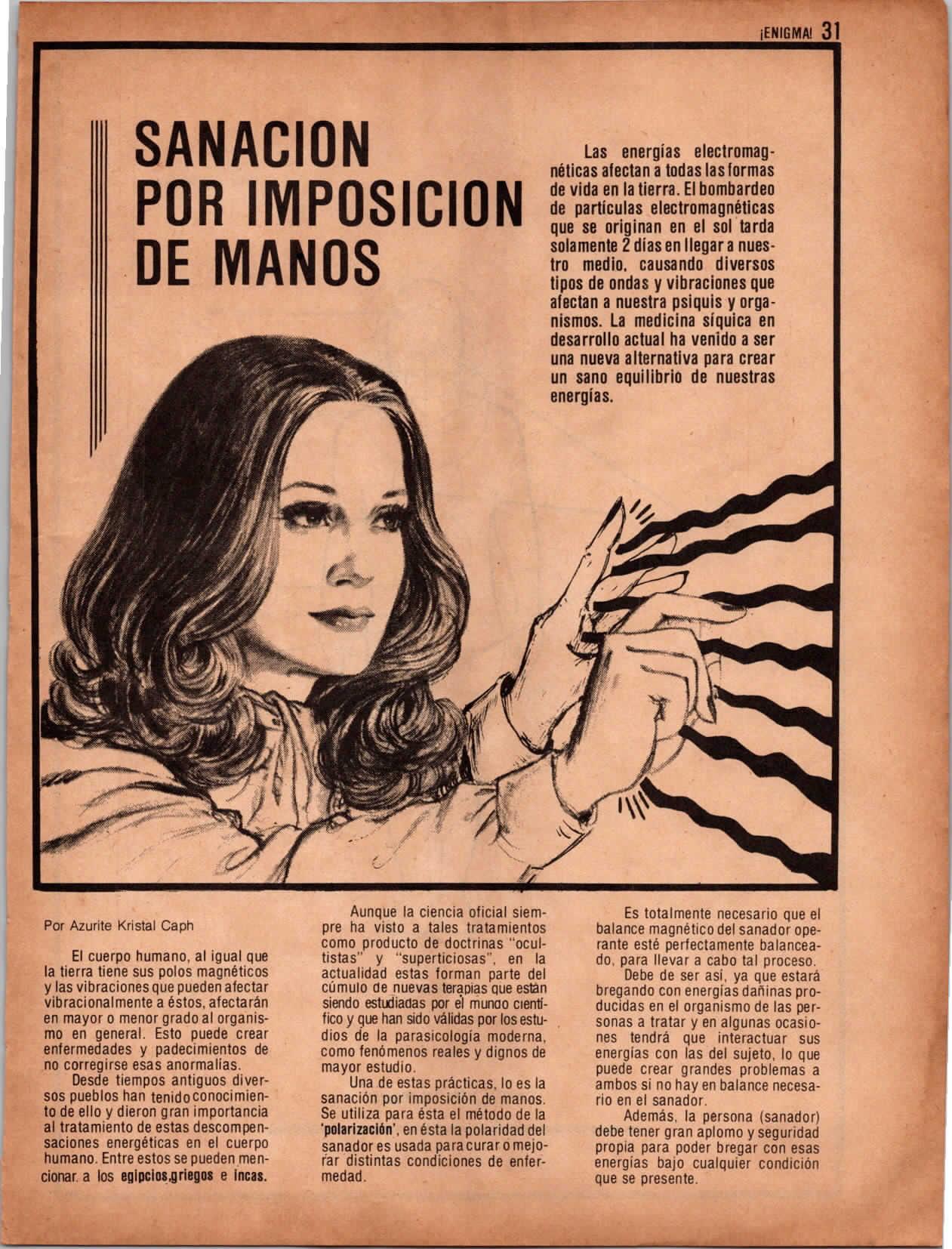 ¡ENIGMA! 31

SANACION POR IMPOSICION DE MANOS

Las energías electromagnéticas afectan a todas las formas de vida en la tierra. El bombardeo de partículas electromagnéticas que se originan en el sol tarda solamente 2 días en llegar a nuestro medio, causando diversos tipos de ondas y vibraciones que afectan a nuestra psiquis y organismos. La medicina síquica en desarrollo actual ha venido a ser una nueva alternativa para crear un sano equilibrio de nuestras energías.

Por Azurite Kristal Caph

El cuerpo humano, al igual que la tierra tiene sus polos magnéticos y las vibraciones que pueden afectar vibracionalmente a éstos, afectarán en mayor o menor grado al organismo en general. Esto puede crear enfermedades y padecimientos de no corregirse esas anormalías.

Desde tiempos antiguos diversos pueblos han tenido conocimiento de ello y dieron gran importancia al tratamiento de estas descompensaciones energéticas en el cuerpo humano. Entre estos se pueden mencionar a los egipcios,griegos e incas.

Aunque la ciencia oficial siempre ha visto a tales tratamientos como producto de doctrinas "ocultistas" y "superticiosas", en la actualidad estas forman parte del cúmulo de nuevas terapias que están siendo estudiadas por el mundo científico y que han sido válidas por los estudios de la parasicología moderna, como fenómenos reales y dignos de mayor estudio.

Una de estas prácticas, lo es la sanación por imposición de manos. Se utiliza para ésta el método de la 'polarización', en ésta la polaridad del sanador es usada para curar o mejorar distintas condiciones de enfermedad.

Es totalmente necesario que el balance magnético del sanador operante esté perfectamente balanceado, para llevar a cabo tal proceso.

Debe de ser así, ya que estará bregando con energías dañinas producidas en el organismo de las personas a tratar y en algunas ocasiones tendrá que interactuar sus energías con las del sujeto, lo que puede crear grandes problemas a ambos si no hay en balance necesario en el sanador.

Además, la persona (sanador) debe tener gran aplomo y seguridad propia para poder bregar con esas energías bajo cualquier condición que se presente.